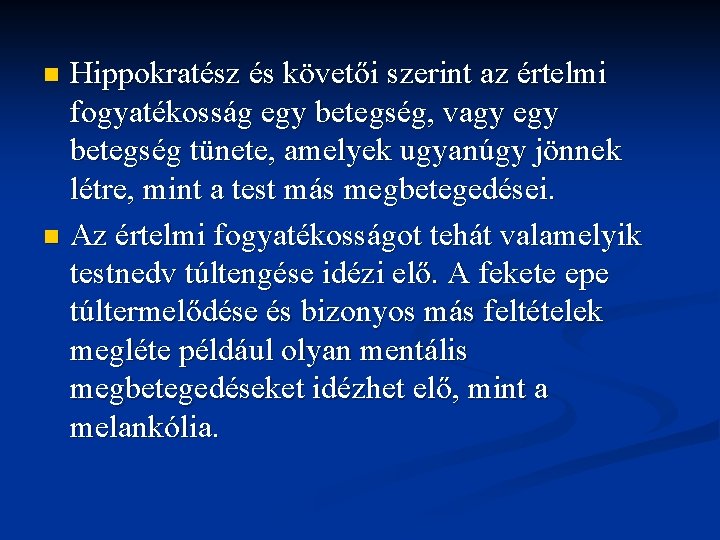 Hippokratész és követői szerint az értelmi fogyatékosság egy betegség, vagy egy betegség tünete, amelyek ugyanúgy jönnek létre, mint a test más megbetegedései.

Az értelmi fogyatékosságot tehát valamelyik testnedv túltengése idézi elő. A fekete epe túltermelődése és bizonyos más feltételek megléte például olyan mentális megbetegedéseket idézhet elő, mint a melankólia.